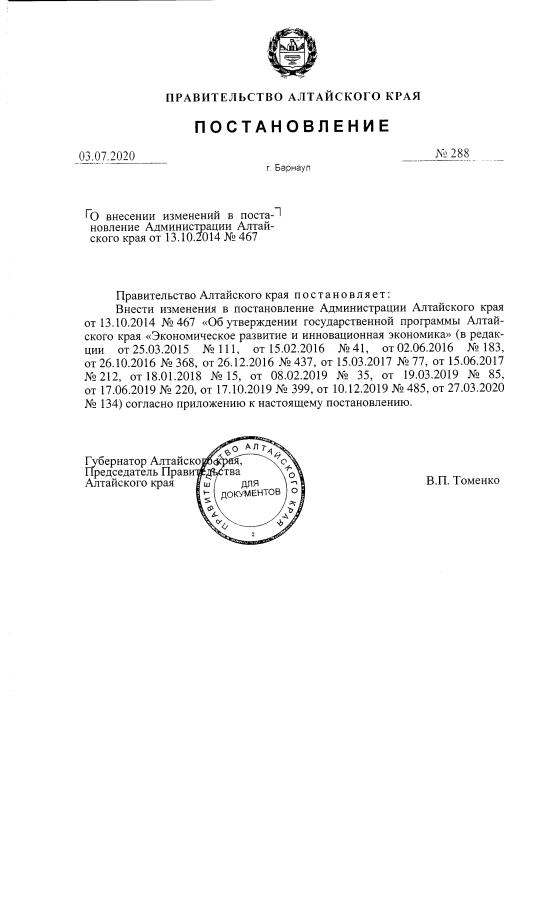 ПРАВИТЕЛЬСТВО АЛТАЙСКОГО КРАЯ

ПОСТАНОВЛЕНИЕ

03.07.2020 № 288

г. Барнаул

О внесении изменений в постановление Администрации Алтайского края от 13.10.2014 № 467

Правительство Алтайского края постановляет:

Внести изменения в постановление Администрации Алтайского края от 13.10.2014 № 467 «Об утверждении государственной программы Алтайского края «Экономическое развитие и инновационная экономика» (в редакции от 25.03.2015 № 111, от 15.02.2016 № 41, от 02.06.2016 № 183, от 26.10.2016 № 368, от 26.12.2016 № 437, от 15.03.2017 № 77, от 15.06.2017 № 212, от 18.01.2018 № 15, от 08.02.2019 № 35, от 19.03.2019 № 85, от 17.06.2019 № 220, от 17.10.2019 № 399, от 10.12.2019 № 485, от 27.03.2020 № 134) согласно приложению к настоящему постановлению.

Губернатор Алтайского края, Председатель Правительства Алтайского края

ПРАВИТЕЛЬСТВО АЛТАЙСКОГО КРАЯ ДЛЯ ДОКУМЕНТОВ 2

В.П. Томенко